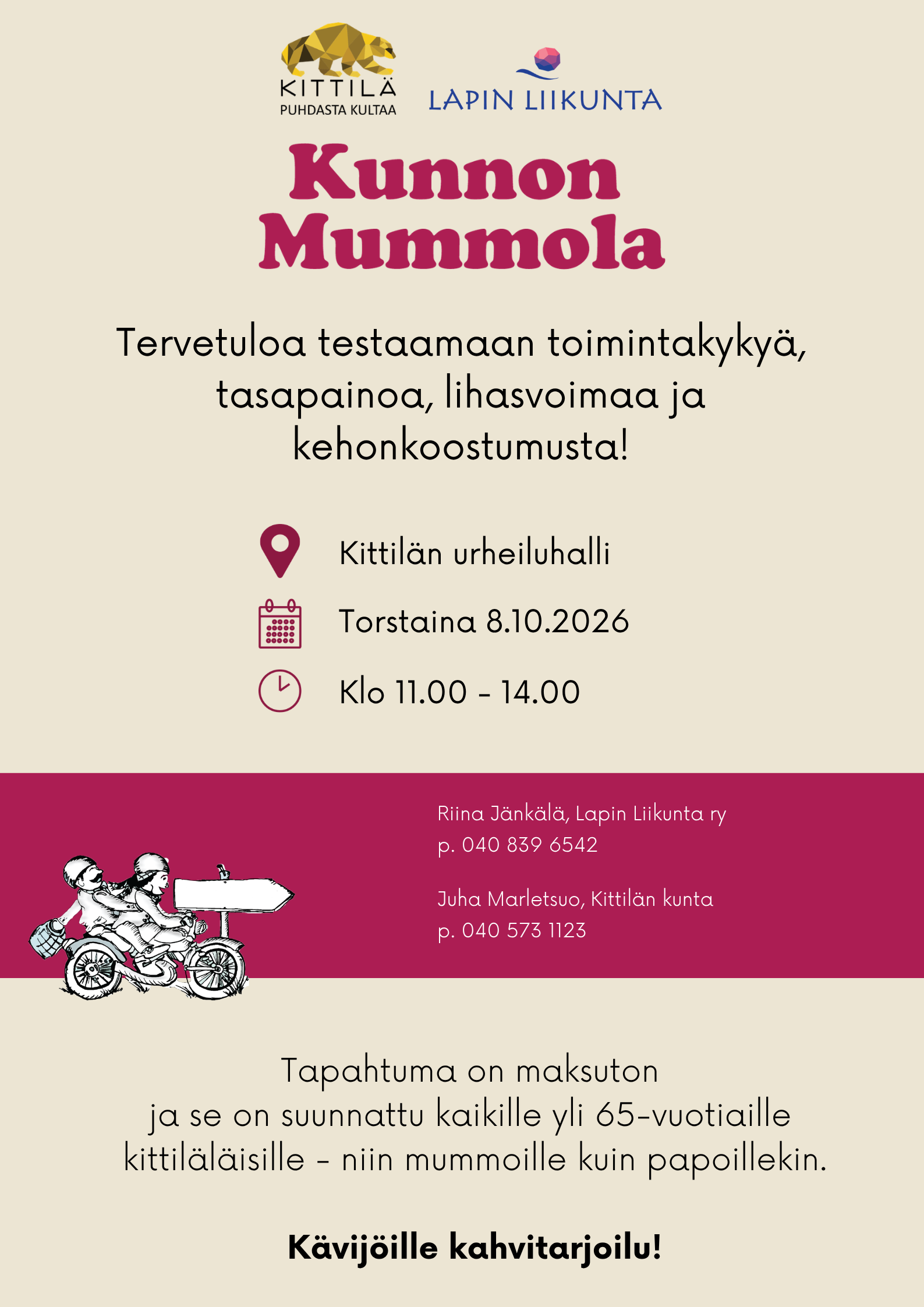 KITTILÄ
PUHDASTA KULTAA

LAPIN LIIKUNTA

Kunnon Mummola

Tervetuloa testaamaan toimintakykyä, tasapainoa, lihasvoimaa ja kehonkoostumusta!

Kittilän urheiluhalli

Torstaina 8.10.2026

Klo 11.00 - 14.00

Riina Jänkälä, Lapin Liikunta ry
p. 040 839 6542

Juha Marletsuo, Kittilän kunta
p. 040 573 1123

Tapahtuma on maksuton
ja se on suunnattu kaikille yli 65-vuotiaille kittiläläisille - niin mummoille kuin papoillekin.

Kävijöille kahvitarjoilu!